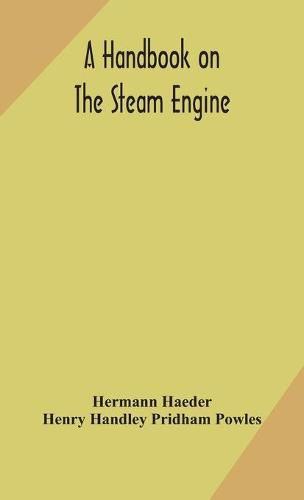 A Handbook on
The Steam Engine

Hermann Haeder
Henry Handley Pridham Powles